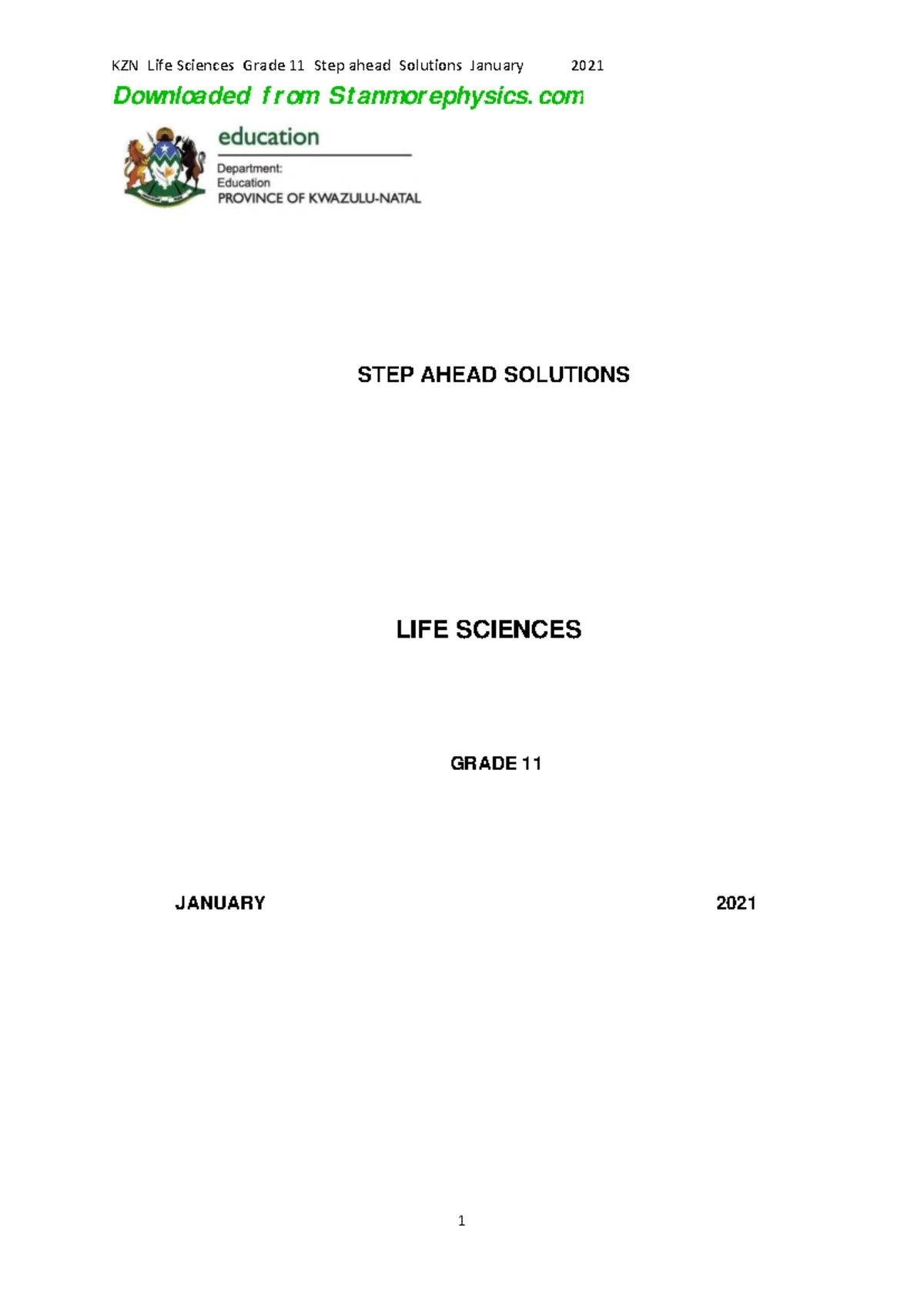 KZN Life Sciences Grade 11 Step ahead Solutions January 2021

Downloaded from Stanmorephysics.com

education

Department:
Education
PROVINCE OF KWAZULU-NATAL

STEP AHEAD SOLUTIONS

LIFE SCIENCES

GRADE 11

JANUARY 2021

1